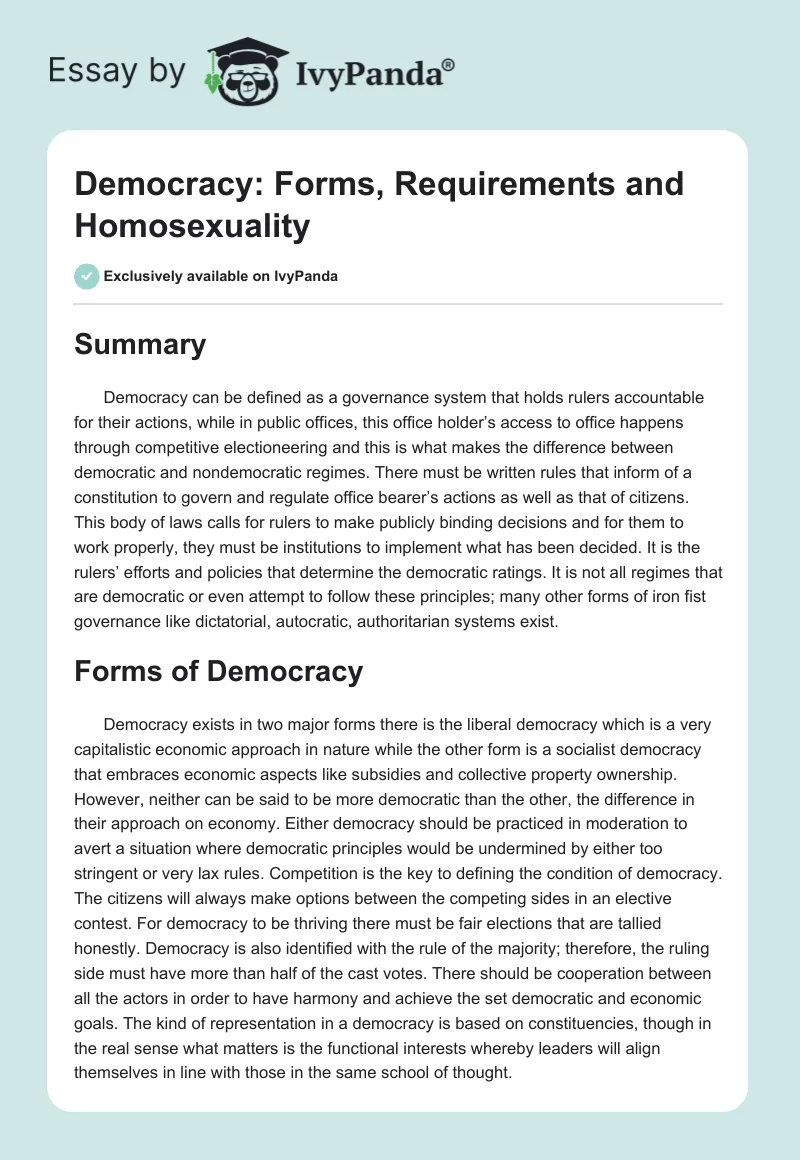 Essay by IvyPanda®

Democracy: Forms, Requirements and Homosexuality

Exclusively available on IvyPanda

Summary

Democracy can be defined as a governance system that holds rulers accountable for their actions, while in public offices, this office holder's access to office happens through competitive electioneering and this is what makes the difference between democratic and nondemocratic regimes. There must be written rules that inform of a constitution to govern and regulate office bearer's actions as well as that of citizens. This body of laws calls for rulers to make publicly binding decisions and for them to work properly, they must be institutions to implement what has been decided. It is the rulers' efforts and policies that determine the democratic ratings. It is not all regimes that are democratic or even attempt to follow these principles; many other forms of iron fist governance like dictatorial, autocratic, authoritarian systems exist.

Forms of Democracy

Democracy exists in two major forms there is the liberal democracy which is a very capitalistic economic approach in nature while the other form is a socialist democracy that embraces economic aspects like subsidies and collective property ownership. However, neither can be said to be more democratic than the other, the difference in their approach on economy. Either democracy should be practiced in moderation to avert a situation where democratic principles would be undermined by either too stringent or very lax rules. Competition is the key to defining the condition of democracy. The citizens will always make options between the competing sides in an elective contest. For democracy to be thriving there must be fair elections that are tallied honestly. Democracy is also identified with the rule of the majority; therefore, the ruling side must have more than half of the cast votes. There should be cooperation between all the actors in order to have harmony and achieve the set democratic and economic goals. The kind of representation in a democracy is based on constituencies, though in the real sense what matters is the functional interests whereby leaders will align themselves in line with those in the same school of thought.